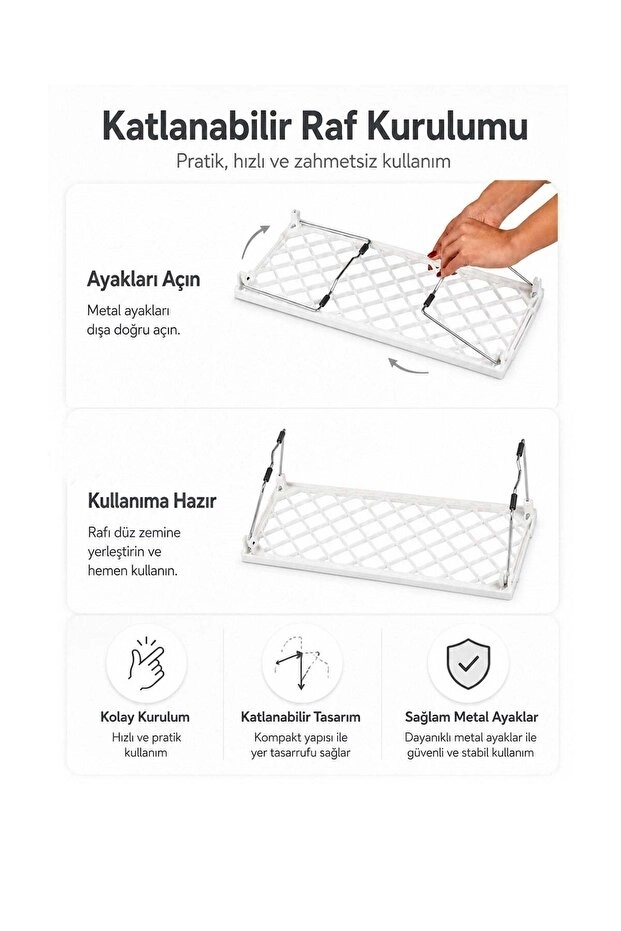 Katlanabilir Raf Kurulumu

Pratik, hızlı ve zahmetsiz kullanım

Ayakları Açın

Metal ayakları dışa doğru açın.

Kullanıma Hazır

Rafı düz zemine yerleştirin ve hemen kullanın.

Kolay Kurulum

Hızlı ve pratik kullanım

Katlanabilir Tasarım

Kompakt yapısı ile yer tasarrufu sağlar

Sağlam Metal Ayaklar

Dayanıklı metal ayaklar ile güvenli ve stabil kullanım